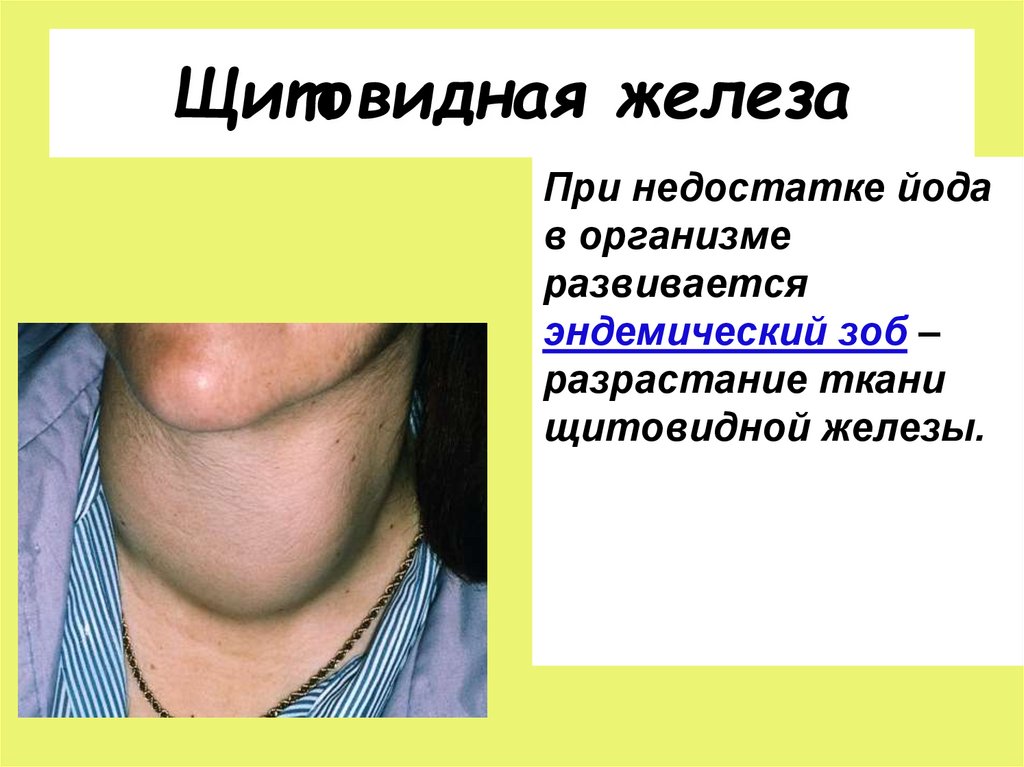 Щитовидная железа

При недостатке йода в организме развивается эндемический зоб – разрастание ткани щитовидной железы.